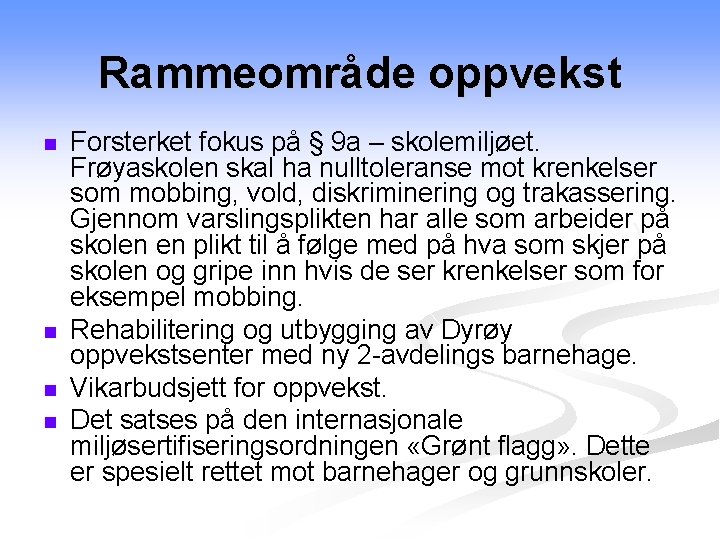 Rammeområde oppvekst

- Forsterket fokus på § 9a – skolemiljøet. Frøyaskolen skal ha nulltoleranse mot krenkelser som mobbing, vold, diskriminering og trakassering. Gjennom varslingsplikten har alle som arbeider på skolen en plikt til å følge med på hva som skjer på skolen og gripe inn hvis de ser krenkelser som for eksempel mobbing.
- Rehabilitering og utbygging av Dyrøy oppvekstsenter med ny 2-avdelings barnehage.
- Vikarbudsjett for oppvekst.
- Det satses på den internasjonale miljøsertifiseringsordningen «Grønt flagg». Dette er spesielt rettet mot barnehager og grunnskoler.